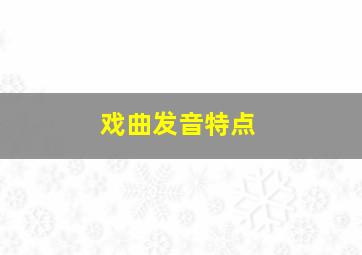 戏曲发音特点